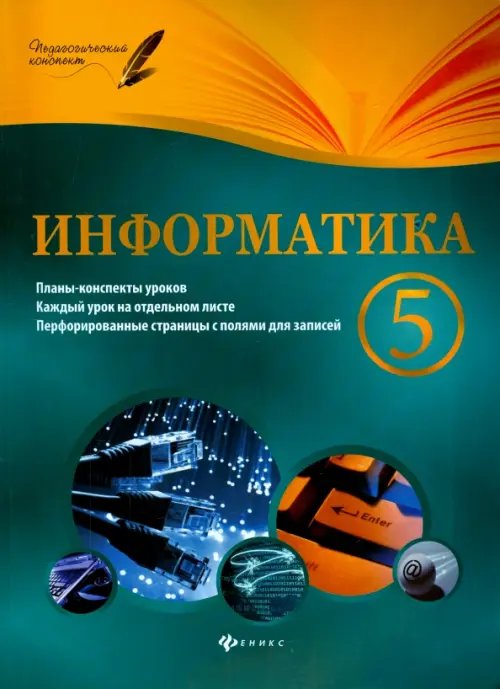 Педагогический конспект

ИНФОРМАТИКА

Планы-конспекты уроков
Каждый урок на отдельном листе
Перфорированные страницы с полями для записей

5

Enter

@

ФЕНИКС